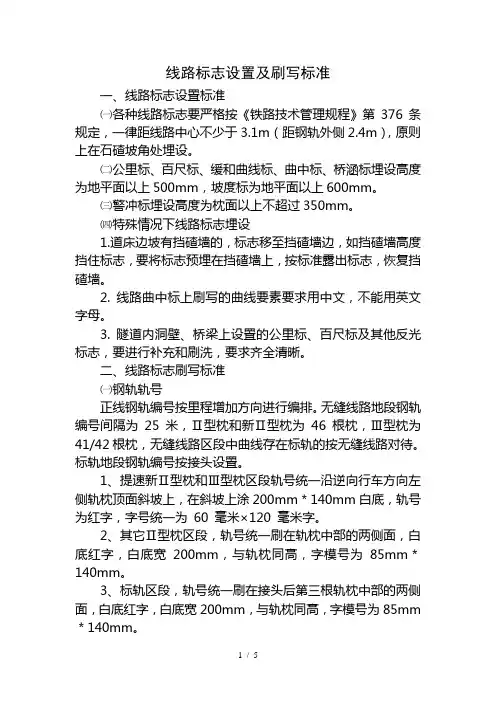 线路标志设置及刷写标准

一、线路标志设置标准

㈠各种线路标志要严格按《铁路技术管理规程》第 376 条规定，一律距线路中心不少于 3.1m（距钢轨外侧 2.4m），原则上在石碴坡角处埋设。

㈡公里标、百尺标、缓和曲线标、曲中标、桥涵标埋设高度为地平面以上 500mm，坡度标为地平面以上 600mm。

㈢警冲标埋设高度为枕面以上不超过 350mm。

㈣特殊情况下线路标志埋设

1.道床边坡有挡碴墙的，标志移至挡碴墙边，如挡碴墙高度挡住标志，要将标志预埋在挡碴墙上，按标准露出标志，恢复挡碴墙。

2. 线路曲中标上刷写的曲线要素要求用中文，不能用英文字母。

3. 隧道内洞壁、桥梁上设置的公里标、百尺标及其他反光标志，要进行补充和刷洗，要求齐全清晰。

二、线路标志刷写标准

㈠钢轨轨号

正线钢轨编号按里程增加方向进行编排。无缝线路地段钢轨编号间隔为 25 米，Ⅱ型枕和新Ⅱ型枕为 46 根枕，Ⅲ型枕为 41/42 根枕，无缝线路区段中曲线存在标轨的按无缝线路对待。标轨地段钢轨编号按接头设置。

1、提速新Ⅱ型枕和Ⅲ型枕区段轨号统一沿逆向行车方向左侧轨枕顶面斜坡上，在斜坡上涂 200mm * 140mm 白底，轨号为红字，字号统一为 60 毫米×120 毫米字。

2、其它Ⅱ型枕区段，轨号统一刷在轨枕中部的两侧面，白底红字，白底宽 200mm，与轨枕同高，字模号为 85mm * 140mm。

3、标轨区段，轨号统一刷在接头后第三根轨枕中部的两侧面，白底红字，白底宽 200mm，与轨枕同高，字模号为 85mm * 140mm。

1 / 5